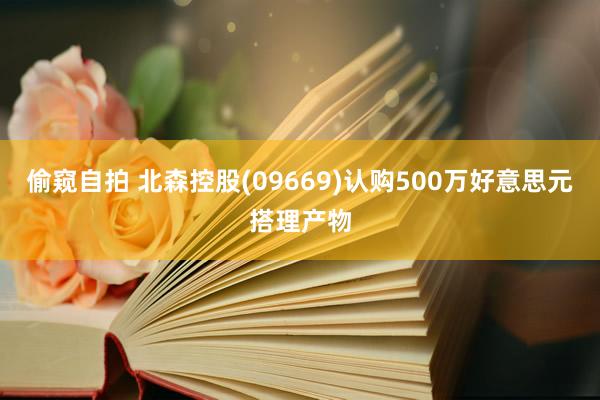 偷窥自拍 北森控股(09669)认购500万好意思元搭理产物